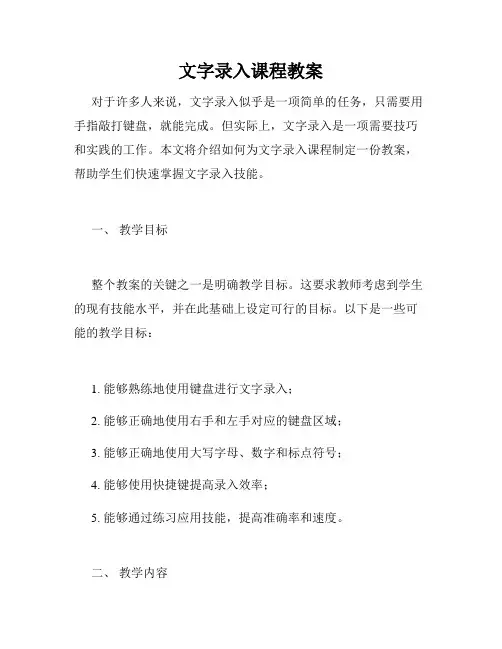 文字录入课程教案

对于许多人来说，文字录入似乎是一项简单的任务，只需要用手指敲打键盘，就能完成。但实际上，文字录入是一项需要技巧和实践的工作。本文将介绍如何为文字录入课程制定一份教案，帮助学生们快速掌握文字录入技能。

一、 教学目标

整个教案的关键之一是明确教学目标。这要求教师考虑到学生的现有技能水平，并在此基础上设定可行的目标。以下是一些可能的教学目标：

1. 能够熟练地使用键盘进行文字录入；

2. 能够正确地使用右手和左手对应的键盘区域；

3. 能够正确地使用大写字母、数字和标点符号；

4. 能够使用快捷键提高录入效率；

5. 能够通过练习应用技能，提高准确率和速度。

二、 教学内容